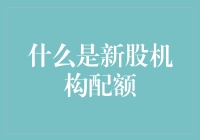 什么是新股机构配额